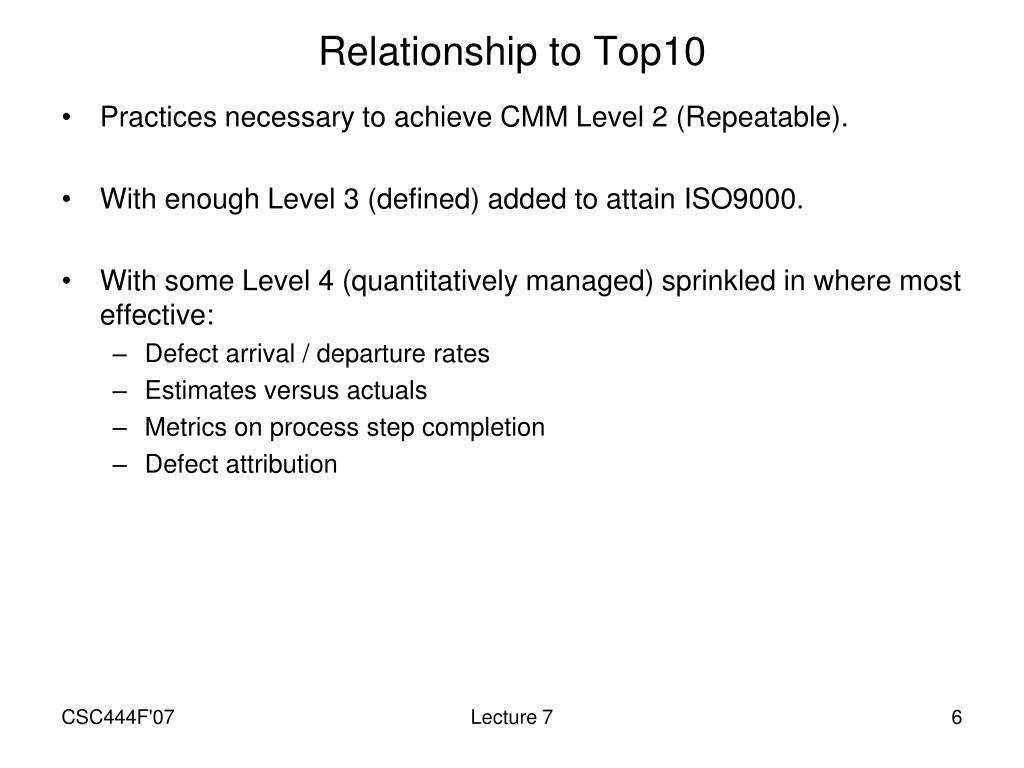 Relationship to Top10

• Practices necessary to achieve CMM Level 2 (Repeatable).

• With enough Level 3 (defined) added to attain ISO9000.

• With some Level 4 (quantitatively managed) sprinkled in where most effective:
– Defect arrival / departure rates
– Estimates versus actuals
– Metrics on process step completion
– Defect attribution

CSC444F'07

Lecture 7

6